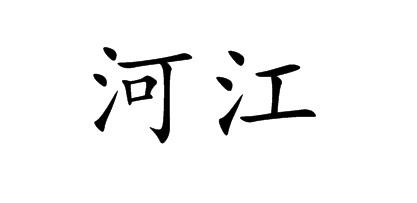 河江